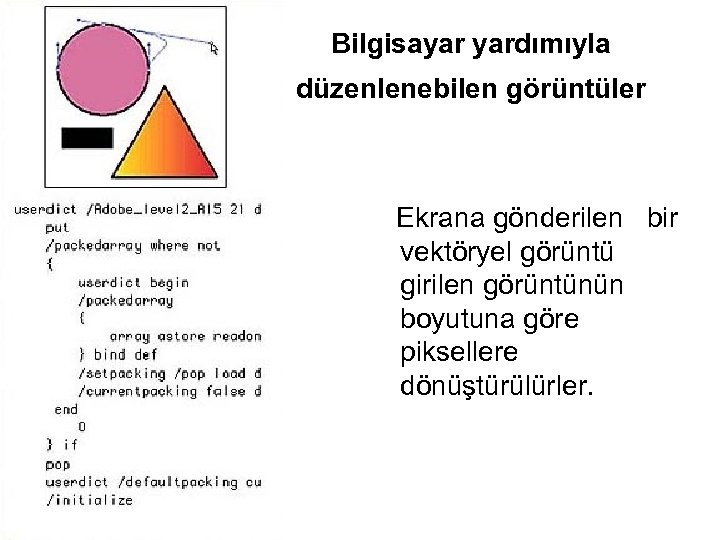 Bilgisayar yardımıyla düzenlenebilen görüntüler

userdict /Adobe_level2_AI5 21 d
put
/packedarray where not
{
userdict begin
/packedarray
{
array astore readon
} bind def
/setpacking /pop load d
/currentpacking false d
end
0
} if
pop
userdict /defaultpacking cu
/initialize

Ekrana gönderilen bir vektöryel görüntü girilen görüntünün boyutuna göre piksellere dönüştürülürler.